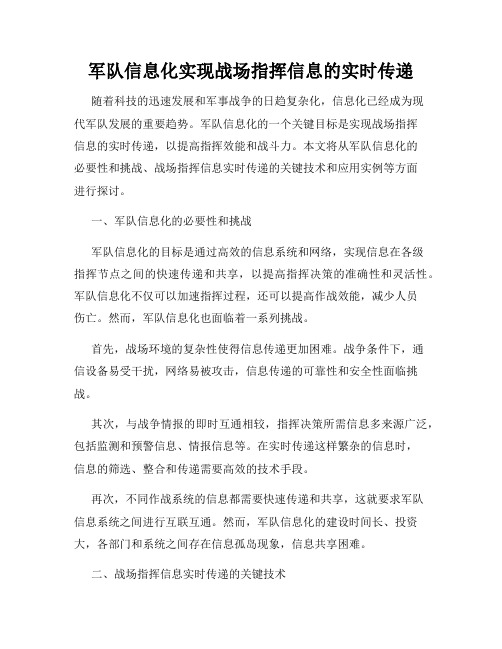 军队信息化实现战场指挥信息的实时传递

随着科技的迅速发展和军事战争的日趋复杂化，信息化已经成为现代军队发展的重要趋势。军队信息化的一个关键目标是实现战场指挥信息的实时传递，以提高指挥效能和战斗力。本文将从军队信息化的必要性和挑战、战场指挥信息实时传递的关键技术和应用实例等方面进行探讨。

一、军队信息化的必要性和挑战

军队信息化的目标是通过高效的信息系统和网络，实现信息在各级指挥节点之间的快速传递和共享，以提高指挥决策的准确性和灵活性。军队信息化不仅可以加速指挥过程，还可以提高作战效能，减少人员伤亡。然而，军队信息化也面临着一系列挑战。

首先，战场环境的复杂性使得信息传递更加困难。战争条件下，通信设备易受干扰，网络易被攻击，信息传递的可靠性和安全性面临挑战。

其次，与战争情报的即时互通相较，指挥决策所需信息多来源广泛，包括监测和预警信息、情报信息等。在实时传递这样繁杂的信息时，信息的筛选、整合和传递需要高效的技术手段。

再次，不同作战系统的信息都需要快速传递和共享，这就要求军队信息系统之间进行互联互通。然而，军队信息化的建设时间长、投资大，各部门和系统之间存在信息孤岛现象，信息共享困难。

二、战场指挥信息实时传递的关键技术